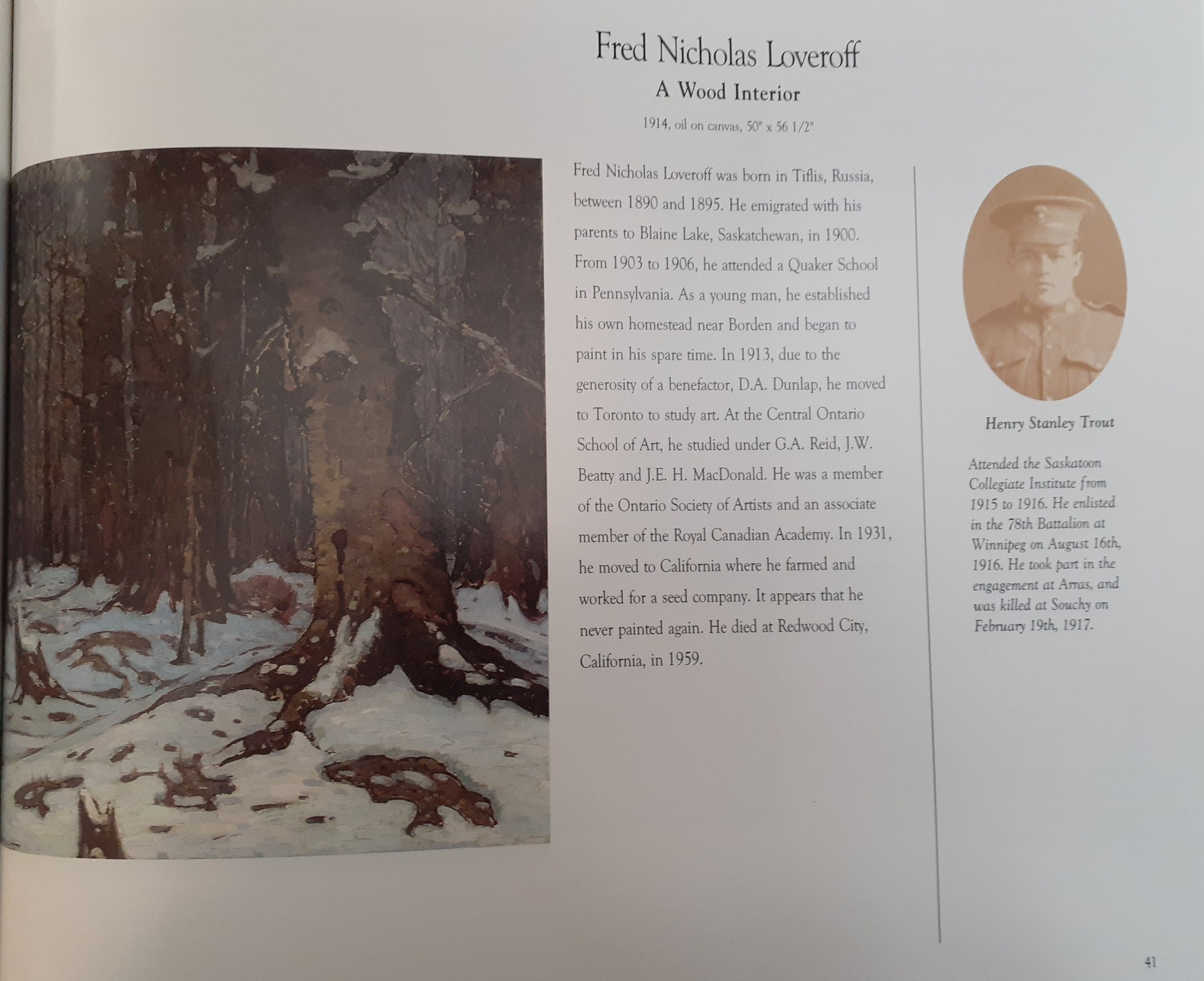 Fred Nicholas Loveroff

A Wood Interior

1914, oil on canvas, 50" x 56 1/2"

Fred Nicholas Loveroff was born in Tiflis, Russia, between 1890 and 1895. He emigrated with his parents to Blaine Lake, Saskatchewan, in 1900. From 1903 to 1906, he attended a Quaker School in Pennsylvania. As a young man, he established his own homestead near Borden and began to paint in his spare time. In 1913, due to the generosity of a benefactor, D.A. Dunlap, he moved to Toronto to study art. At the Central Ontario School of Art, he studied under G.A. Reid, J.W. Beatty and J.E. H. MacDonald. He was a member of the Ontario Society of Artists and an associate member of the Royal Canadian Academy. In 1931, he moved to California where he farmed and worked for a seed company. It appears that he never painted again. He died at Redwood City, California, in 1959.

Henry Stanley Trout

Attended the Saskatoon Collegiate Institute from 1915 to 1916. He enlisted in the 78th Battalion at Winnipeg on August 16th, 1916. He took part in the engagement at Arras, and was killed at Souchy on February 19th, 1917.

41